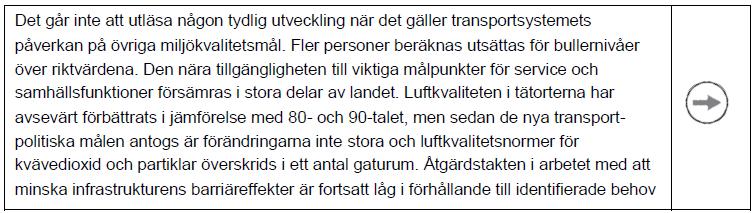 Det går inte att utläsa någon tydlig utveckling när det gäller transportsystemets påverkan på övriga miljökvalitetsmål. Fler personer beräknas utsättas för bullernivåer över riktvärdena. Den nära tillgängligheten till viktiga målpunkter för service och samhällsfunktioner försämras i stora delar av landet. Luftkvaliteten i tätorterna har avsevärt förbättrats i jämförelse med 80- och 90-talet, men sedan de nya transportpolitiska målen antogs är förändringarna inte stora och luftkvalitetsnormer för kvävedioxid och partiklar överskrids i ett antal gaturum. Åtgärdstakten i arbetet med att minska infrastrukturens barriäreffekter är fortsatt låg i förhållande till identifierade behov